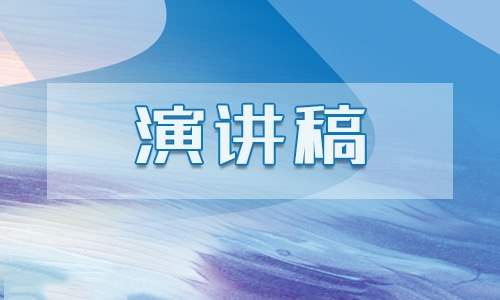 演讲稿